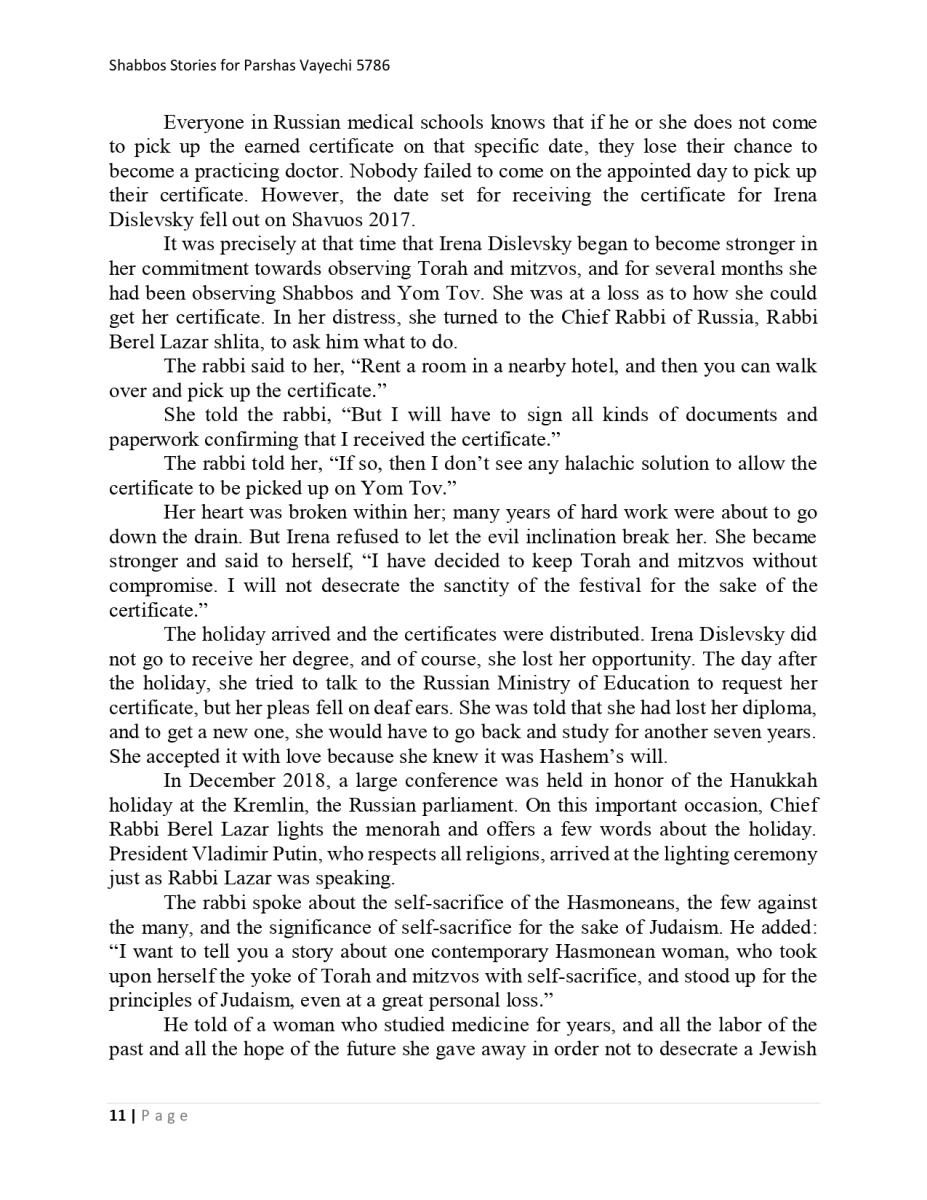 Shabbos Stories for Parshas Vayechi 5786

Everyone in Russian medical schools knows that if he or she does not come to pick up the earned certificate on that specific date, they lose their chance to become a practicing doctor. Nobody failed to come on the appointed day to pick up their certificate. However, the date set for receiving the certificate for Irena Dislevsky fell out on Shavuos 2017.

It was precisely at that time that Irena Dislevsky began to become stronger in her commitment towards observing Torah and mitzvos, and for several months she had been observing Shabbos and Yom Tov. She was at a loss as to how she could get her certificate. In her distress, she turned to the Chief Rabbi of Russia, Rabbi Berel Lazar shlita, to ask him what to do.

The rabbi said to her, “Rent a room in a nearby hotel, and then you can walk over and pick up the certificate.”

She told the rabbi, “But I will have to sign all kinds of documents and paperwork confirming that I received the certificate.”

The rabbi told her, “If so, then I don’t see any halachic solution to allow the certificate to be picked up on Yom Tov.”

Her heart was broken within her; many years of hard work were about to go down the drain. But Irena refused to let the evil inclination break her. She became stronger and said to herself, “I have decided to keep Torah and mitzvos without compromise. I will not desecrate the sanctity of the festival for the sake of the certificate.”

The holiday arrived and the certificates were distributed. Irena Dislevsky did not go to receive her degree, and of course, she lost her opportunity. The day after the holiday, she tried to talk to the Russian Ministry of Education to request her certificate, but her pleas fell on deaf ears. She was told that she had lost her diploma, and to get a new one, she would have to go back and study for another seven years. She accepted it with love because she knew it was Hashem’s will.

In December 2018, a large conference was held in honor of the Hanukkah holiday at the Kremlin, the Russian parliament. On this important occasion, Chief Rabbi Berel Lazar lights the menorah and offers a few words about the holiday. President Vladimir Putin, who respects all religions, arrived at the lighting ceremony just as Rabbi Lazar was speaking.

The rabbi spoke about the self-sacrifice of the Hasmoneans, the few against the many, and the significance of self-sacrifice for the sake of Judaism. He added: “I want to tell you a story about one contemporary Hasmonean woman, who took upon herself the yoke of Torah and mitzvos with self-sacrifice, and stood up for the principles of Judaism, even at a great personal loss.”

He told of a woman who studied medicine for years, and all the labor of the past and all the hope of the future she gave away in order not to desecrate a Jewish

11 | Page